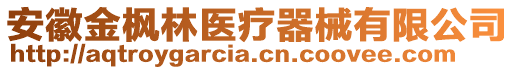 安徽金枫林医疗器械有限公司
http://aqtroygarcia.cn.coovee.com